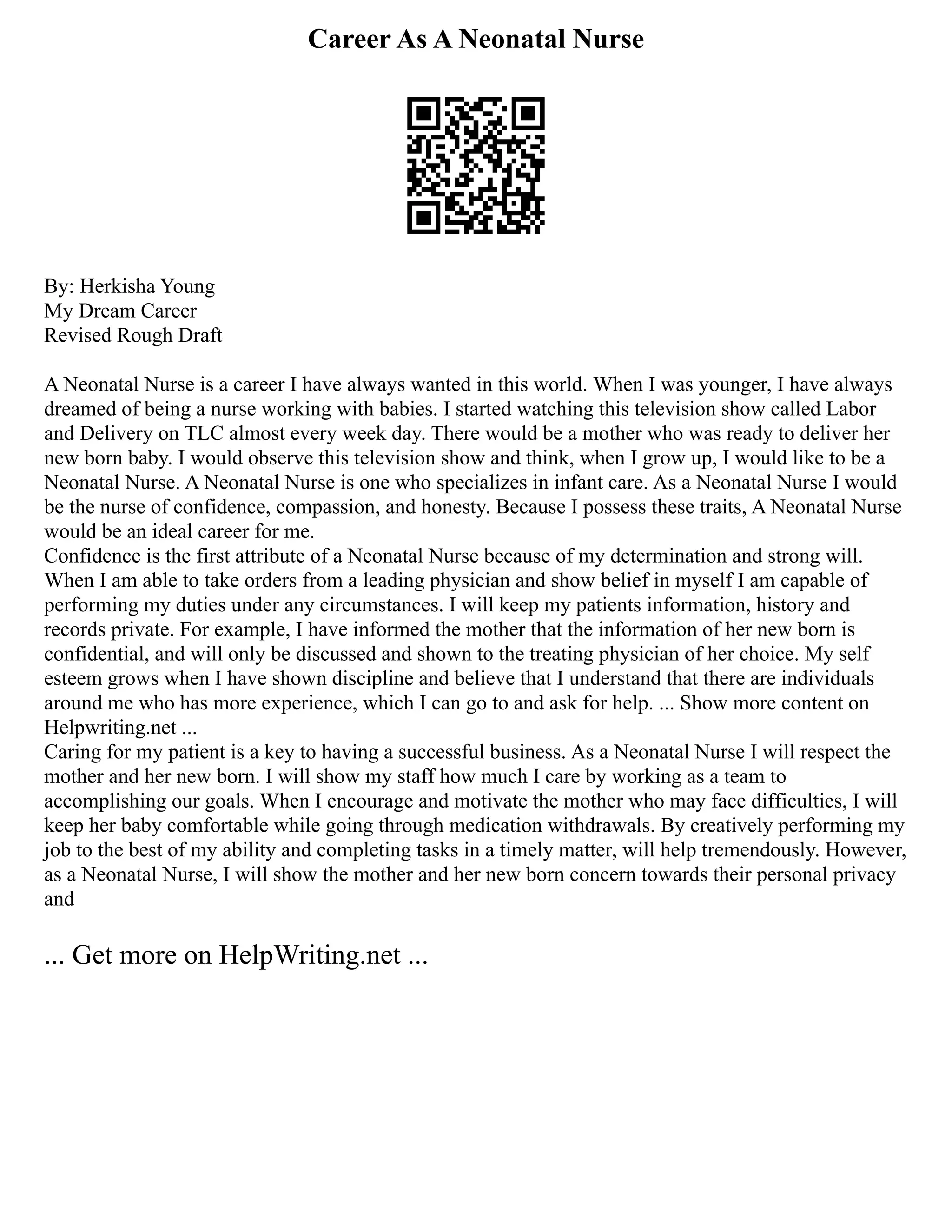 Career As A Neonatal Nurse

By: Herkisha Young
My Dream Career
Revised Rough Draft

A Neonatal Nurse is a career I have always wanted in this world. When I was younger, I have always dreamed of being a nurse working with babies. I started watching this television show called Labor and Delivery on TLC almost every week day. There would be a mother who was ready to deliver her new born baby. I would observe this television show and think, when I grow up, I would like to be a Neonatal Nurse. A Neonatal Nurse is one who specializes in infant care. As a Neonatal Nurse I would be the nurse of confidence, compassion, and honesty. Because I possess these traits, A Neonatal Nurse would be an ideal career for me.
Confidence is the first attribute of a Neonatal Nurse because of my determination and strong will. When I am able to take orders from a leading physician and show belief in myself I am capable of performing my duties under any circumstances. I will keep my patients information, history and records private. For example, I have informed the mother that the information of her new born is confidential, and will only be discussed and shown to the treating physician of her choice. My self esteem grows when I have shown discipline and believe that I understand that there are individuals around me who has more experience, which I can go to and ask for help. ... Show more content on Helpwriting.net ...
Caring for my patient is a key to having a successful business. As a Neonatal Nurse I will respect the mother and her new born. I will show my staff how much I care by working as a team to accomplishing our goals. When I encourage and motivate the mother who may face difficulties, I will keep her baby comfortable while going through medication withdrawals. By creatively performing my job to the best of my ability and completing tasks in a timely matter, will help tremendously. However, as a Neonatal Nurse, I will show the mother and her new born concern towards their personal privacy and

... Get more on HelpWriting.net ...